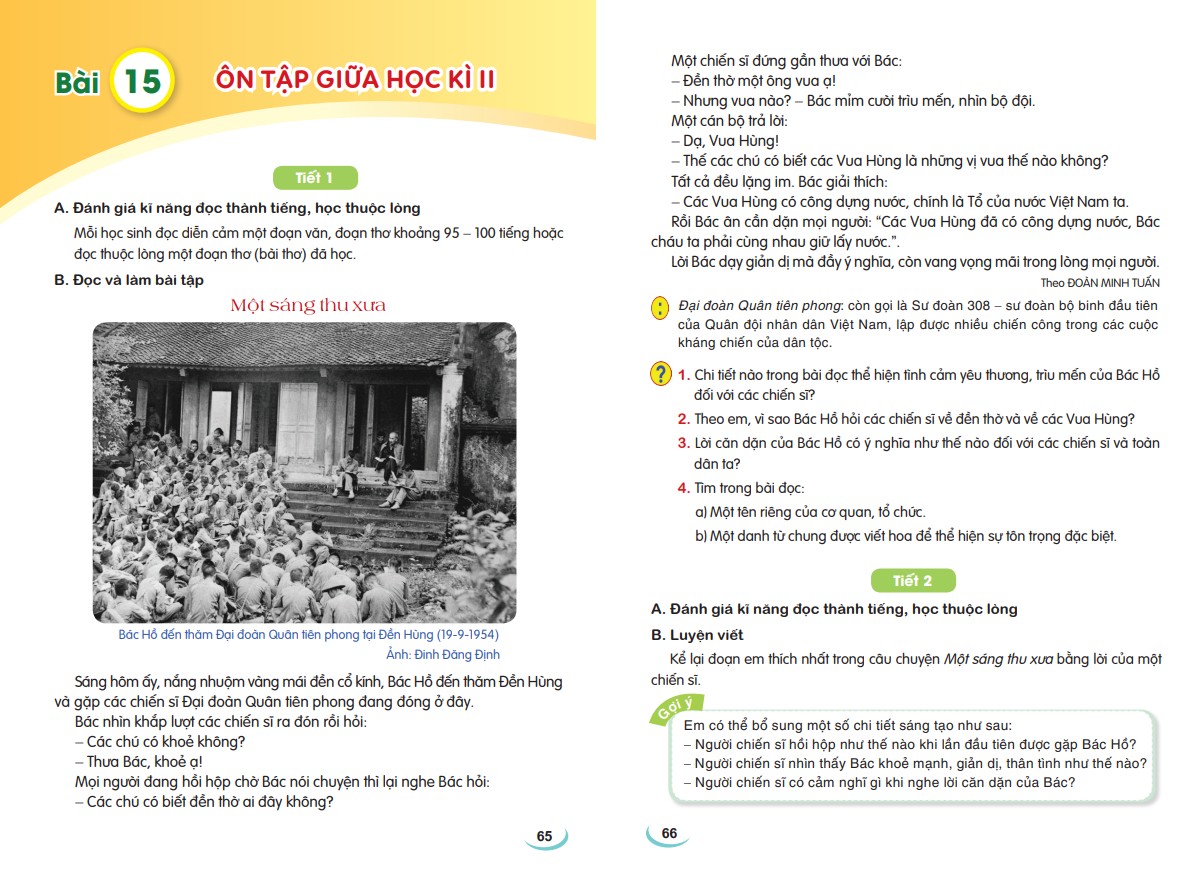 Bài 15 ÔN TẬP GIỮA HỌC KÌ II

Tiết 1

A. Đánh giá kĩ năng đọc thành tiếng, học thuộc lòng

Mỗi học sinh đọc diễn cảm một đoạn văn, đoạn thơ khoảng 95 – 100 tiếng hoặc đọc thuộc lòng một đoạn thơ (bài thơ) đã học.

B. Đọc và làm bài tập

Một sáng thu xưa

Bác Hồ đến thăm Đại đoàn Quân tiên phong tại Đền Hùng (19-9-1954)
Ảnh: Đinh Đăng Định

Sáng hôm ấy, nắng nhuộm vàng mái đền cổ kính, Bác Hồ đến thăm Đền Hùng và gặp các chiến sĩ Đại đoàn Quân tiên phong đang đóng ở đây.

Bác nhìn khắp lượt các chiến sĩ ra đón rồi hỏi:

– Các chú có khoẻ không?

– Thưa Bác, khoẻ ạ!

Mọi người đang hồi hộp chờ Bác nói chuyện thì lại nghe Bác hỏi:

– Các chú có biết đền thờ ai đây không?

65

Một chiến sĩ đứng gần thưa với Bác:

– Đền thờ một ông vua ạ!

– Nhưng vua nào? – Bác mỉm cười trìu mến, nhìn bộ đội.

Một cán bộ trả lời:

– Dạ, Vua Hùng!

– Thế các chú có biết các Vua Hùng là những vị vua thế nào không?

Tất cả đều lặng im. Bác giải thích:

– Các Vua Hùng có công dựng nước, chính là Tổ của nước Việt Nam ta.

Rồi Bác ân cần dặn mọi người: "Các Vua Hùng đã có công dựng nước, Bác cháu ta phải cùng nhau giữ lấy nước.".

Lời Bác dạy giản dị mà đầy ý nghĩa, còn vang vọng mãi trong lòng mọi người.

Theo ĐOÀN MINH TUẤN

Đại đoàn Quân tiên phong: còn gọi là Sư đoàn 308 – sư đoàn bộ binh đầu tiên của Quân đội nhân dân Việt Nam, lập được nhiều chiến công trong các cuộc kháng chiến của dân tộc.

1. Chi tiết nào trong bài đọc thể hiện tình cảm yêu thương, trìu mến của Bác Hồ đối với các chiến sĩ?

2. Theo em, vì sao Bác Hồ hỏi các chiến sĩ về đền thờ và về các Vua Hùng?

3. Lời căn dặn của Bác Hồ có ý nghĩa như thế nào đối với các chiến sĩ và toàn dân ta?

4. Tìm trong bài đọc:

a) Một tên riêng của cơ quan, tổ chức.

b) Một danh từ chung được viết hoa để thể hiện sự tôn trọng đặc biệt.

Tiết 2

A. Đánh giá kĩ năng đọc thành tiếng, học thuộc lòng

B. Luyện viết

Kể lại đoạn em thích nhất trong câu chuyện Một sáng thu xưa bằng lời của một chiến sĩ.

Gợi ý

Em có thể bổ sung một số chi tiết sáng tạo như sau:

– Người chiến sĩ hồi hộp như thế nào khi lần đầu tiên được gặp Bác Hồ?

– Người chiến sĩ nhìn thấy Bác khoẻ mạnh, giản dị, thân tình như thế nào?

– Người chiến sĩ có cảm nghĩ gì khi nghe lời căn dặn của Bác?

66